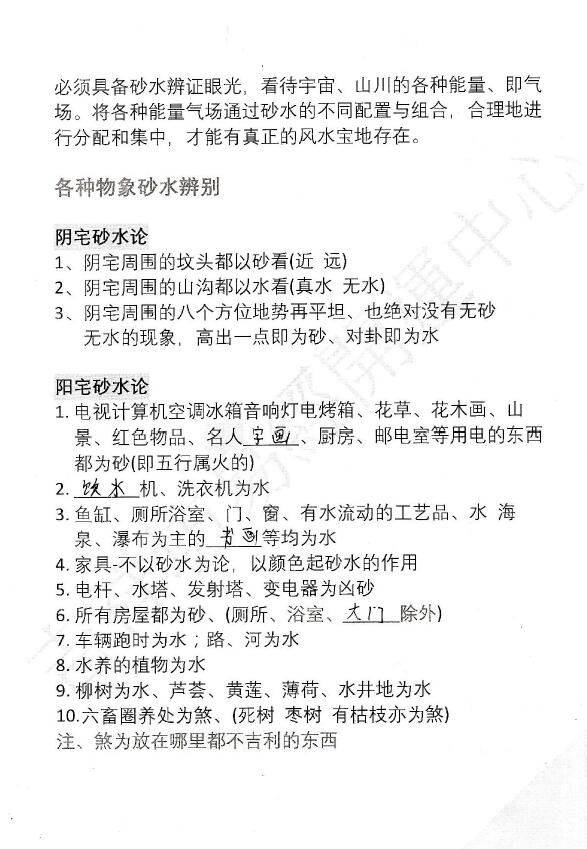 必须具备砂水辨证眼光，看待宇宙、山川的各种能量、即气场。将各种能量气场通过砂水的不同配置与组合，合理地进行分配和集中，才能有真正的风水宝地存在。

各种物象砂水辨别

阴宅砂水论
1、阴宅周围的坟头都以砂看(近 远)
2、阴宅周围的山沟都以水看(真水 无水)
3、阴宅周围的八个方位地势再平坦、也绝对没有无砂无水的现象，高出一点即为砂、对卦即为水

阳宅砂水论
1. 电视计算机空调冰箱音响灯电烤箱、花草、花木画、山景、红色物品、名人字画、厨房、邮电室等用电的东西都为砂(即五行属火的)
2. 饮水机、洗衣机为水
3. 鱼缸、厕所浴室、门、窗、有水流动的工艺品、水 海泉、瀑布为主的书画等均为水
4. 家具-不以砂水为论，以颜色起砂水的作用
5. 电杆、水塔、发射塔、变电器为凶砂
6. 所有房屋都为砂、(厕所、浴室、大门 除外)
7. 车辆跑时为水；路、河为水
8. 水养的植物为水
9. 柳树为水、芦荟、黄莲、薄荷、水井地为水
10.六畜圈养处为煞、(死树 枣树 有枯枝亦为煞)
注、煞为放在哪里都不吉利的东西